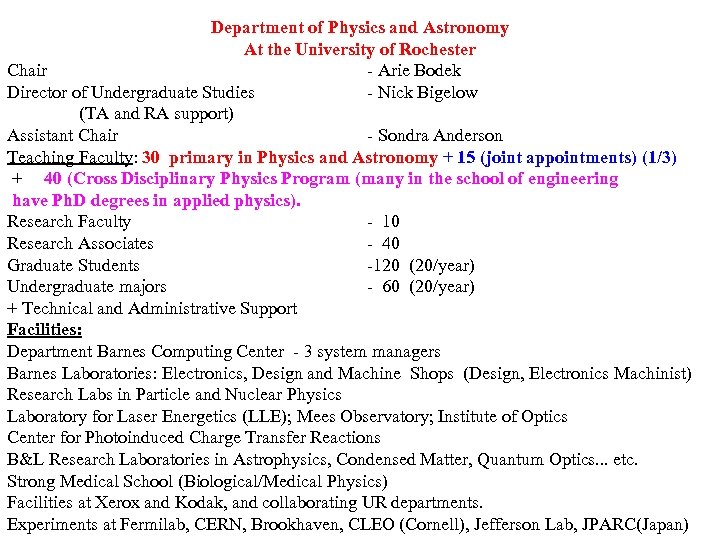 Department of Physics and Astronomy
At the University of Rochester

Chair - Arie Bodek
Director of Undergraduate Studies - Nick Bigelow
(TA and RA support)
Assistant Chair - Sondra Anderson
Teaching Faculty: 30 primary in Physics and Astronomy + 15 (joint appointments) (1/3) + 40 (Cross Disciplinary Physics Program (many in the school of engineering have PhD degrees in applied physics).
Research Faculty - 10
Research Associates - 40
Graduate Students -120 (20/year)
Undergraduate majors - 60 (20/year)
+ Technical and Administrative Support

Facilities:
Department Barnes Computing Center - 3 system managers
Barnes Laboratories: Electronics, Design and Machine Shops (Design, Electronics Machinist)
Research Labs in Particle and Nuclear Physics
Laboratory for Laser Energetics (LLE); Mees Observatory; Institute of Optics
Center for Photoinduced Charge Transfer Reactions
B&L Research Laboratories in Astrophysics, Condensed Matter, Quantum Optics... etc.
Strong Medical School (Biological/Medical Physics)
Facilities at Xerox and Kodak, and collaborating UR departments.
Experiments at Fermilab, CERN, Brookhaven, CLEO (Cornell), Jefferson Lab, JPARC(Japan)